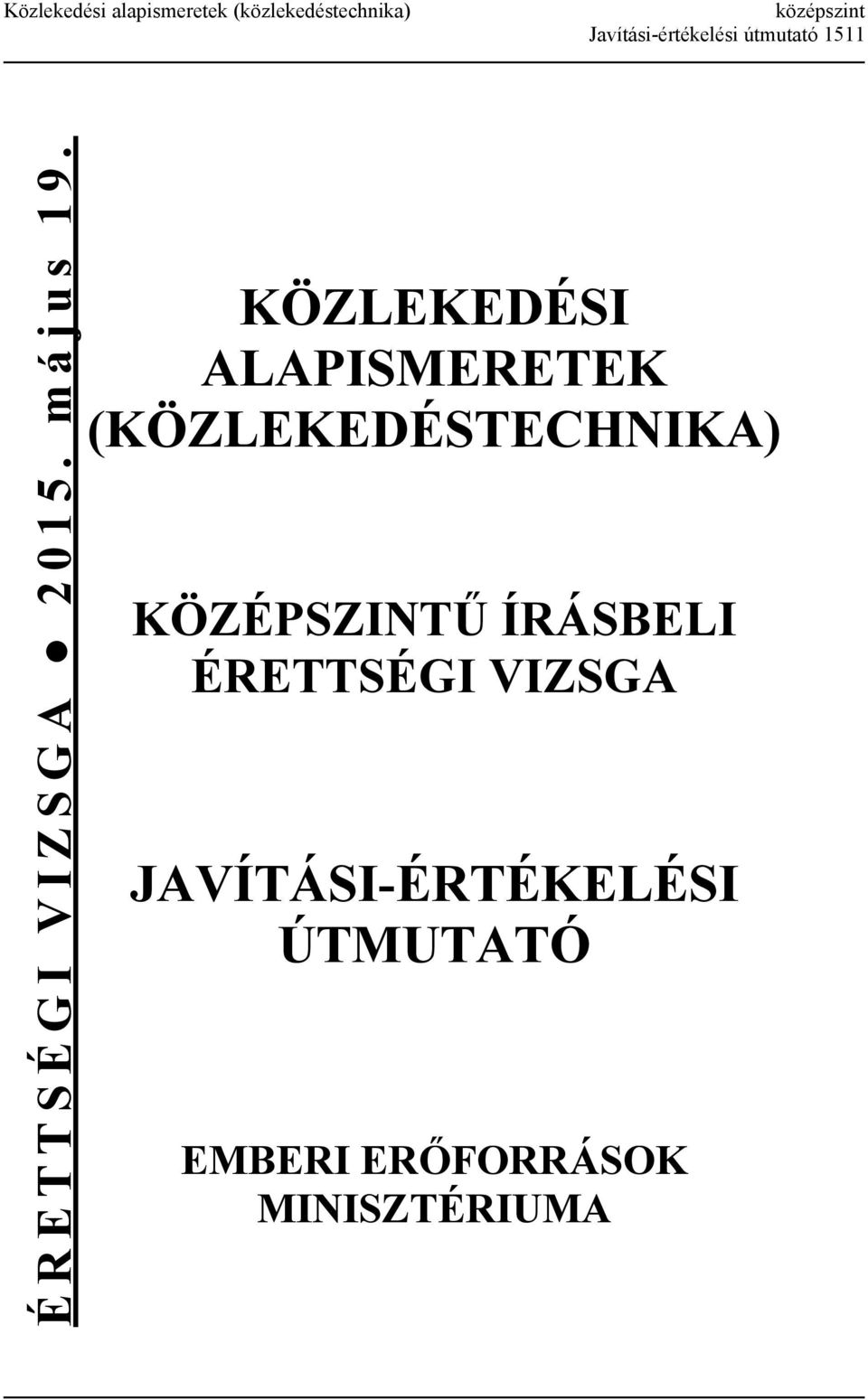 Közlekedési alapismeretek (közlekedéstechnika)

középszint
Javítási-értékelési útmutató 1511

ÉRETTSÉGI VIZSGA ● 2015. május 19.

KÖZLEKEDÉSI ALAPISMERETEK (KÖZLEKEDÉSTECHNIKA)

KÖZÉPSZINTŰ ÍRÁSBELI ÉRETTSÉGI VIZSGA

JAVÍTÁSI-ÉRTÉKELÉSI ÚTMUTATÓ

EMBERI ERŐFORRÁSOK MINISZTÉRIUMA